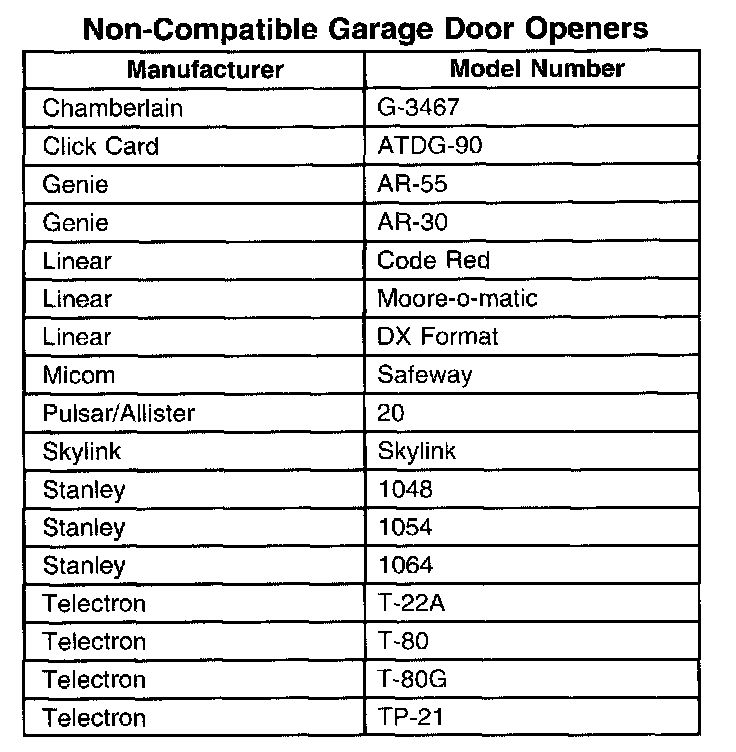 Non-Compatible Garage Door Openers

| Manufacturer | Model Number |
|---|---|
| Chamberlain | G-3467 |
| Click Card | ATDG-90 |
| Genie | AR-55 |
| Genie | AR-30 |
| Linear | Code Red |
| Linear | Moore-o-matic |
| Linear | DX Format |
| Micom | Safeway |
| Pulsar/Allister | 20 |
| Skylink | Skylink |
| Stanley | 1048 |
| Stanley | 1054 |
| Stanley | 1064 |
| Telectron | T-22A |
| Telectron | T-80 |
| Telectron | T-80G |
| Telectron | TP-21 |